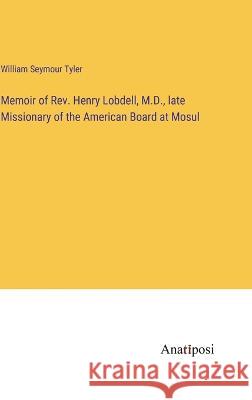 William Seymour Tyler

Memoir of Rev. Henry Lobdell, M.D., late Missionary of the American Board at Mosul

Anatiposi

Kraina Książek